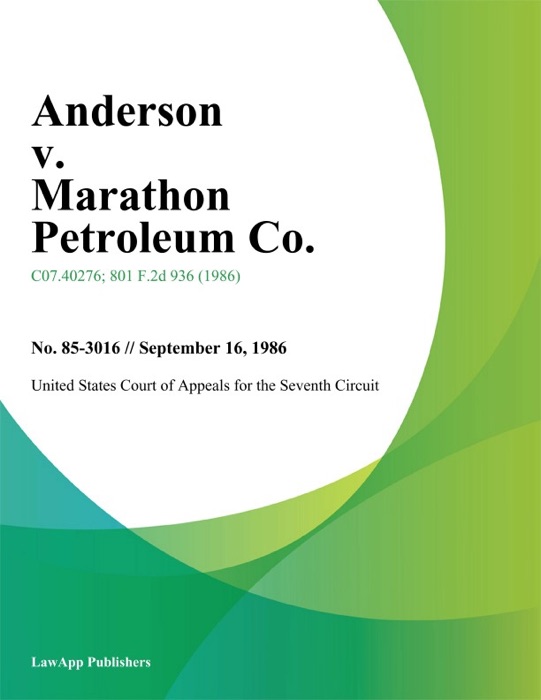 Anderson v. Marathon Petroleum Co.

C07.40276; 801 F.2d 936 (1986)

No. 85-3016 // September 16, 1986

United States Court of Appeals for the Seventh Circuit

LawApp Publishers